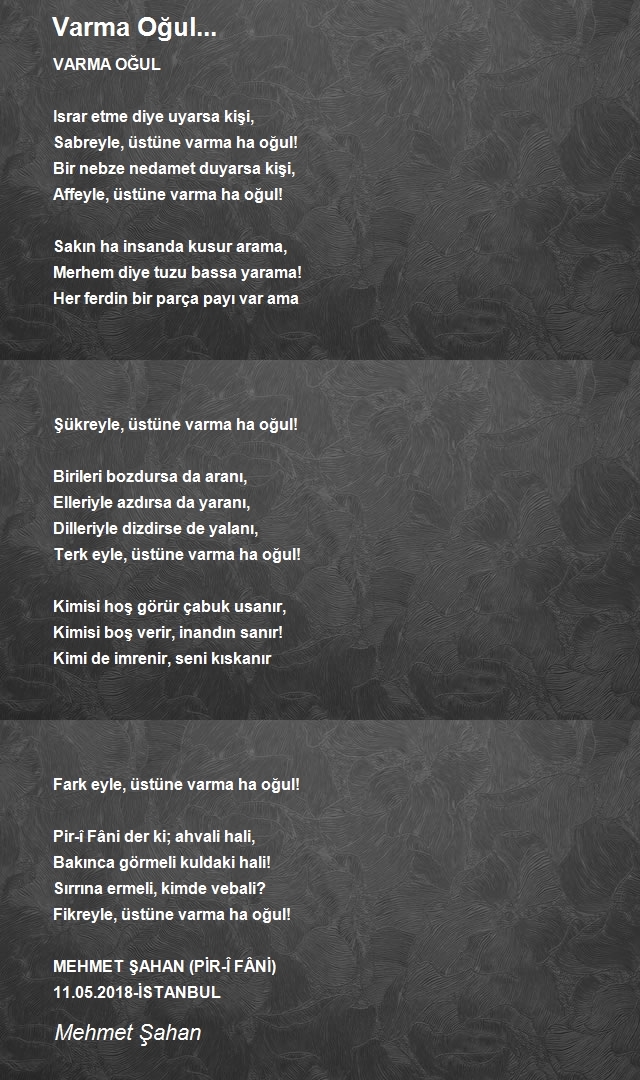 Varma Oğul...

VARMA OĞUL

Israr etme diye uyarsa kişi,
Sabreyle, üstüne varma ha oğul!
Bir nebze nedamet duyarsa kişi,
Affeyle, üstüne varma ha oğul!

Sakın ha insanda kusur arama,
Merhem diye tuzu bassa yarama!
Her ferdin bir parça payı var ama

Şükreyle, üstüne varma ha oğul!

Birileri bozdursa da aranı,
Elleriyle azdırsa da yaranı,
Dilleriyle dizdirse de yalanı,
Terk eyle, üstüne varma ha oğul!

Kimisi hoş görür çabuk usanır,
Kimisi boş verir, inandın sanır!
Kimi de imrenir, seni kıskanır

Fark eyle, üstüne varma ha oğul!

Pir-î Fâni der ki; ahvali hali,
Bakınca görmeli kuldaki hali!
Sırrına ermeli, kimde vebali?
Fikreyle, üstüne varma ha oğul!

MEHMET ŞAHAN (PİR-Î FÂNİ)
11.05.2018-İSTANBUL

Mehmet Şahan